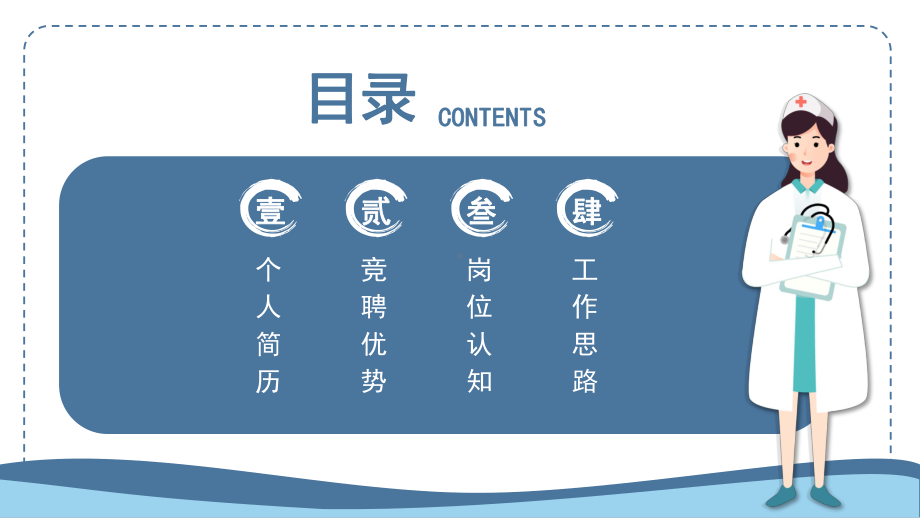 目录 CONTENTS

壹
个人简历

贰
竞聘优势

叁
岗位认知

肆
工作思路